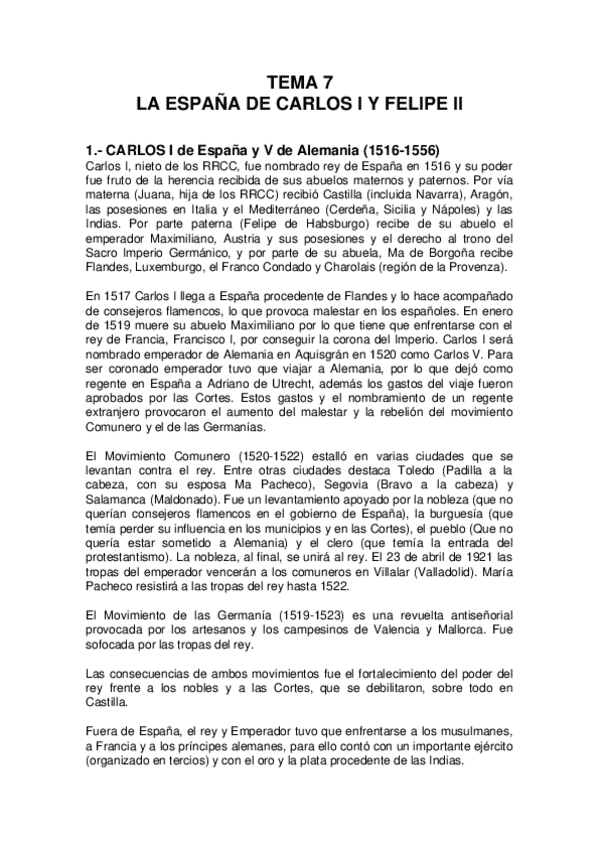 TEMA 7
LA ESPAÑA DE CARLOS I Y FELIPE II

1.- CARLOS I de España y V de Alemania (1516-1556)
Carlos I, nieto de los RRCC, fue nombrado rey de España en 1516 y su poder fue fruto de la herencia recibida de sus abuelos maternos y paternos. Por vía materna (Juana, hija de los RRCC) recibió Castilla (incluida Navarra), Aragón, las posesiones en Italia y el Mediterráneo (Cerdeña, Sicilia y Nápoles) y las Indias. Por parte paterna (Felipe de Habsburgo) recibe de su abuelo el emperador Maximiliano, Austria y sus posesiones y el derecho al trono del Sacro Imperio Germánico, y por parte de su abuela, Ma de Borgoña recibe Flandes, Luxemburgo, el Franco Condado y Charolais (región de la Provenza).

En 1517 Carlos I llega a España procedente de Flandes y lo hace acompañado de consejeros flamencos, lo que provoca malestar en los españoles. En enero de 1519 muere su abuelo Maximiliano por lo que tiene que enfrentarse con el rey de Francia, Francisco I, por conseguir la corona del Imperio. Carlos I será nombrado emperador de Alemania en Aquisgrán en 1520 como Carlos V. Para ser coronado emperador tuvo que viajar a Alemania, por lo que dejó como regente en España a Adriano de Utrecht, además los gastos del viaje fueron aprobados por las Cortes. Estos gastos y el nombramiento de un regente extranjero provocaron el aumento del malestar y la rebelión del movimiento Comunero y el de las Germanías.

El Movimiento Comunero (1520-1522) estalló en varias ciudades que se levantan contra el rey. Entre otras ciudades destaca Toledo (Padilla a la cabeza, con su esposa Ma Pacheco), Segovia (Bravo a la cabeza) y Salamanca (Maldonado). Fue un levantamiento apoyado por la nobleza (que no querían consejeros flamencos en el gobierno de España), la burguesía (que temía perder su influencia en los municipios y en las Cortes), el pueblo (Que no quería estar sometido a Alemania) y el clero (que temía la entrada del protestantismo). La nobleza, al final, se unirá al rey. El 23 de abril de 1921 las tropas del emperador vencerán a los comuneros en Villalar (Valladolid). María Pacheco resistirá a las tropas del rey hasta 1522.

El Movimiento de las Germanía (1519-1523) es una revuelta antiseñorial provocada por los artesanos y los campesinos de Valencia y Mallorca. Fue sofocada por las tropas del rey.

Las consecuencias de ambos movimientos fue el fortalecimiento del poder del rey frente a los nobles y a las Cortes, que se debilitaron, sobre todo en Castilla.

Fuera de España, el rey y Emperador tuvo que enfrentarse a los musulmanes, a Francia y a los príncipes alemanes, para ello contó con un importante ejército (organizado en tercios) y con el oro y la plata procedente de las Indias.